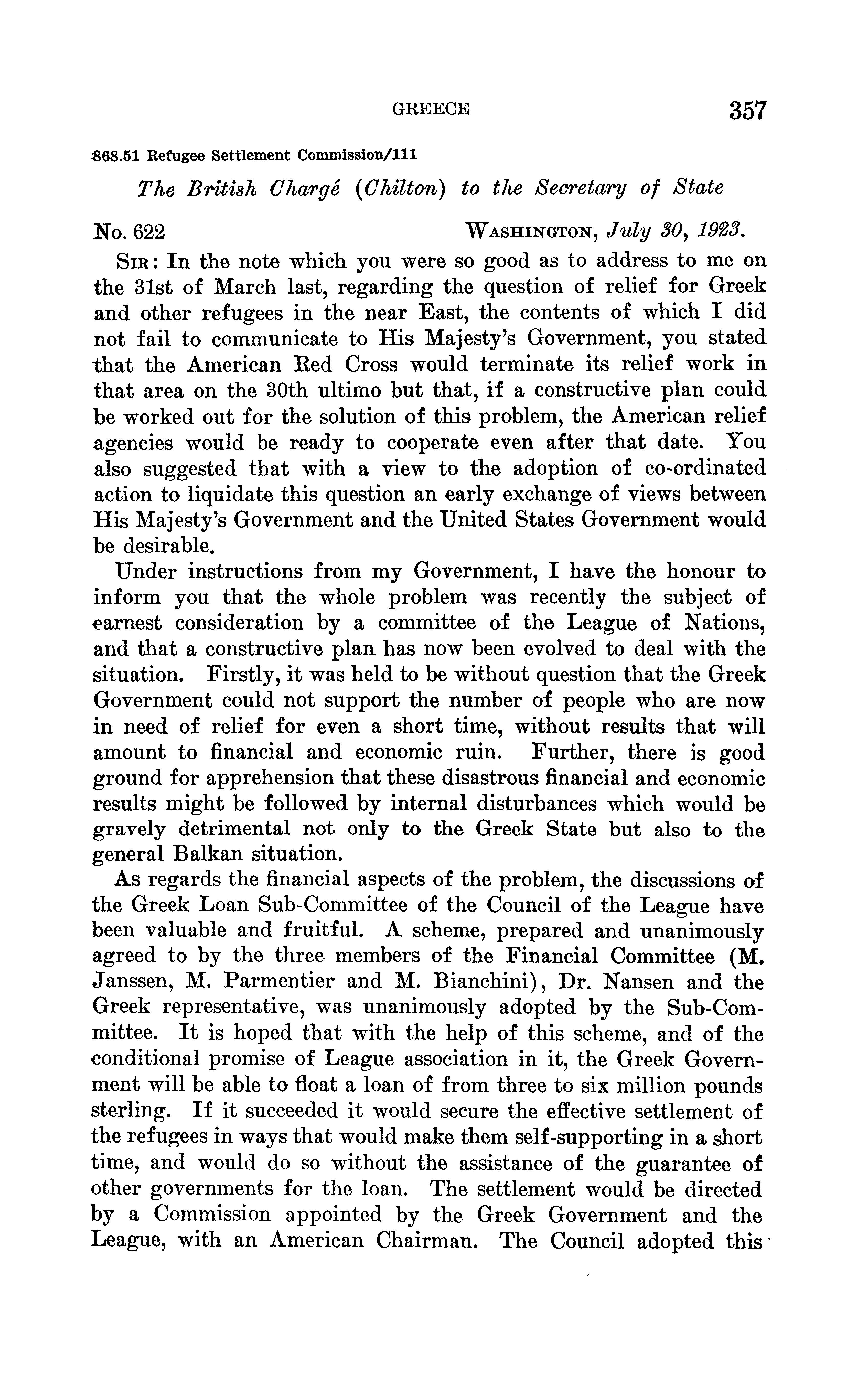 GREECE 357

868.51 Refugee Settlement Commission/111

The British Chargé (Chilton) to the Secretary of State

No. 622 WASHINGTON, July 30, 1923.

SIR: In the note which you were so good as to address to me on the 31st of March last, regarding the question of relief for Greek and other refugees in the near East, the contents of which I did not fail to communicate to His Majesty's Government, you stated that the American Red Cross would terminate its relief work in that area on the 30th ultimo but that, if a constructive plan could be worked out for the solution of this problem, the American relief agencies would be ready to cooperate even after that date. You also suggested that with a view to the adoption of co-ordinated action to liquidate this question an early exchange of views between His Majesty's Government and the United States Government would be desirable.

Under instructions from my Government, I have the honour to inform you that the whole problem was recently the subject of earnest consideration by a committee of the League of Nations, and that a constructive plan has now been evolved to deal with the situation. Firstly, it was held to be without question that the Greek Government could not support the number of people who are now in need of relief for even a short time, without results that will amount to financial and economic ruin. Further, there is good ground for apprehension that these disastrous financial and economic results might be followed by internal disturbances which would be gravely detrimental not only to the Greek State but also to the general Balkan situation.

As regards the financial aspects of the problem, the discussions of the Greek Loan Sub-Committee of the Council of the League have been valuable and fruitful. A scheme, prepared and unanimously agreed to by the three members of the Financial Committee (M. Janssen, M. Parmentier and M. Bianchini), Dr. Nansen and the Greek representative, was unanimously adopted by the Sub-Committee. It is hoped that with the help of this scheme, and of the conditional promise of League association in it, the Greek Government will be able to float a loan of from three to six million pounds sterling. If it succeeded it would secure the effective settlement of the refugees in ways that would make them self-supporting in a short time, and would do so without the assistance of the guarantee of other governments for the loan. The settlement would be directed by a Commission appointed by the Greek Government and the League, with an American Chairman. The Council adopted this